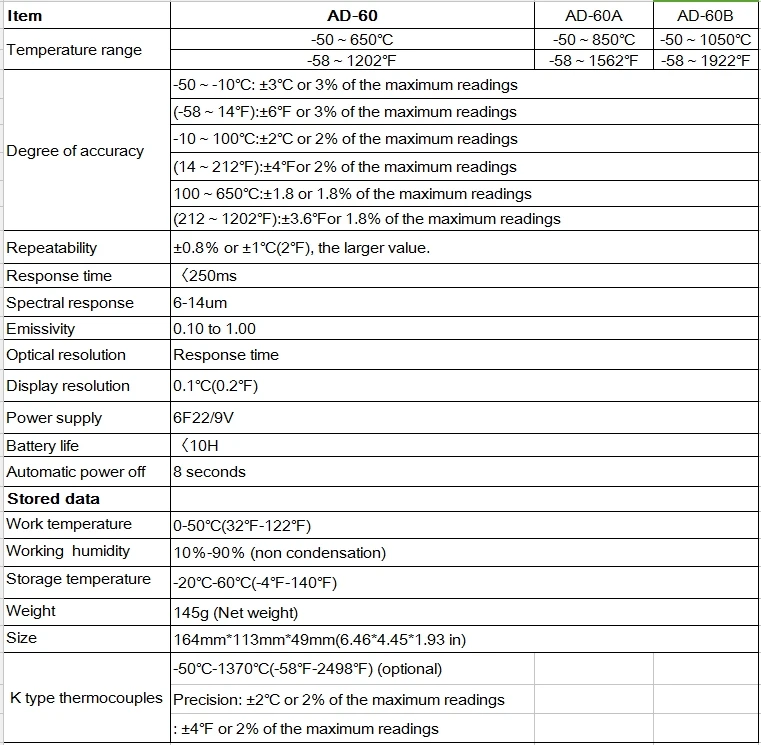 | Item | AD-60 | AD-60A | AD-60B |
|---|---|---|---|
| Temperature range | -50 ~ 650℃ | -50 ~ 850℃ | -50 ~ 1050℃ |
| | -58 ~ 1202℉ | -58 ~ 1562℉ | -58 ~ 1922℉ |
| Degree of accuracy | -50 ~ -10℃: ±3℃ or 3% of the maximum readings | | |
| | (-58 ~ 14℉):±6℉ or 3% of the maximum readings | | |
| | -10 ~ 100℃:±2℃ or 2% of the maximum readings | | |
| | (14 ~ 212℉):±4℉or 2% of the maximum readings | | |
| | 100 ~ 650℃:±1.8 or 1.8% of the maximum readings | | |
| | (212 ~ 1202℉):±3.6℉or 1.8% of the maximum readings | | |
| Repeatability | ±0.8% or ±1℃(2℉), the larger value. | | |
| Response time | 〈250ms | | |
| Spectral response | 6-14um | | |
| Emissivity | 0.10 to 1.00 | | |
| Optical resolution | Response time | | |
| Display resolution | 0.1℃(0.2℉) | | |
| Power supply | 6F22/9V | | |
| Battery life | 〈10H | | |
| Automatic power off | 8 seconds | | |
| Stored data | | | |
| Work temperature | 0-50℃(32℉-122℉) | | |
| Working humidity | 10%-90% (non condensation) | | |
| Storage temperature | -20℃-60℃(-4℉-140℉) | | |
| Weight | 145g (Net weight) | | |
| Size | 164mm*113mm*49mm(6.46*4.45*1.93 in) | | |
| K type thermocouples | -50℃-1370℃(-58℉-2498℉) (optional) | | |
| | Precision: ±2℃ or 2% of the maximum readings | | |
| | : ±4℉ or 2% of the maximum readings | | |